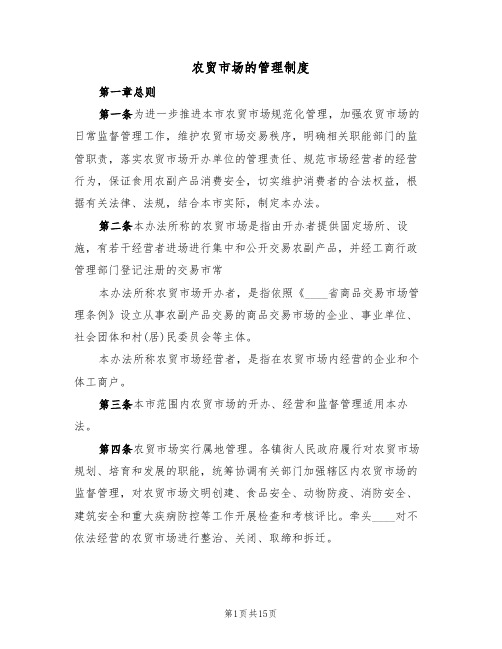 农贸市场的管理制度

第一章总则

第一条为进一步推进本市农贸市场规范化管理，加强农贸市场的日常监督管理工作，维护农贸市场交易秩序，明确相关职能部门的监管职责，落实农贸市场开办单位的管理责任、规范市场经营者的经营行为，保证食用农副产品消费安全，切实维护消费者的合法权益，根据有关法律、法规，结合本市实际，制定本办法。

第二条本办法所称的农贸市场是指由开办者提供固定场所、设施，有若干经营者进场进行集中和公开交易农副产品，并经工商行政管理部门登记注册的交易市常

本办法所称农贸市场开办者，是指依照《____省商品交易市场管理条例》设立从事农副产品交易的商品交易市场的企业、事业单位、社会团体和村(居)民委员会等主体。

本办法所称农贸市场经营者，是指在农贸市场内经营的企业和个体工商户。

第三条本市范围内农贸市场的开办、经营和监督管理适用本办法。

第四条农贸市场实行属地管理。各镇街人民政府履行对农贸市场规划、培育和发展的职能，统筹协调有关部门加强辖区内农贸市场的监督管理，对农贸市场文明创建、食品安全、动物防疫、消防安全、建筑安全和重大疾病防控等工作开展检查和考核评比。牵头____对不依法经营的农贸市场进行整治、关闭、取缔和拆迁。

第1页共15页